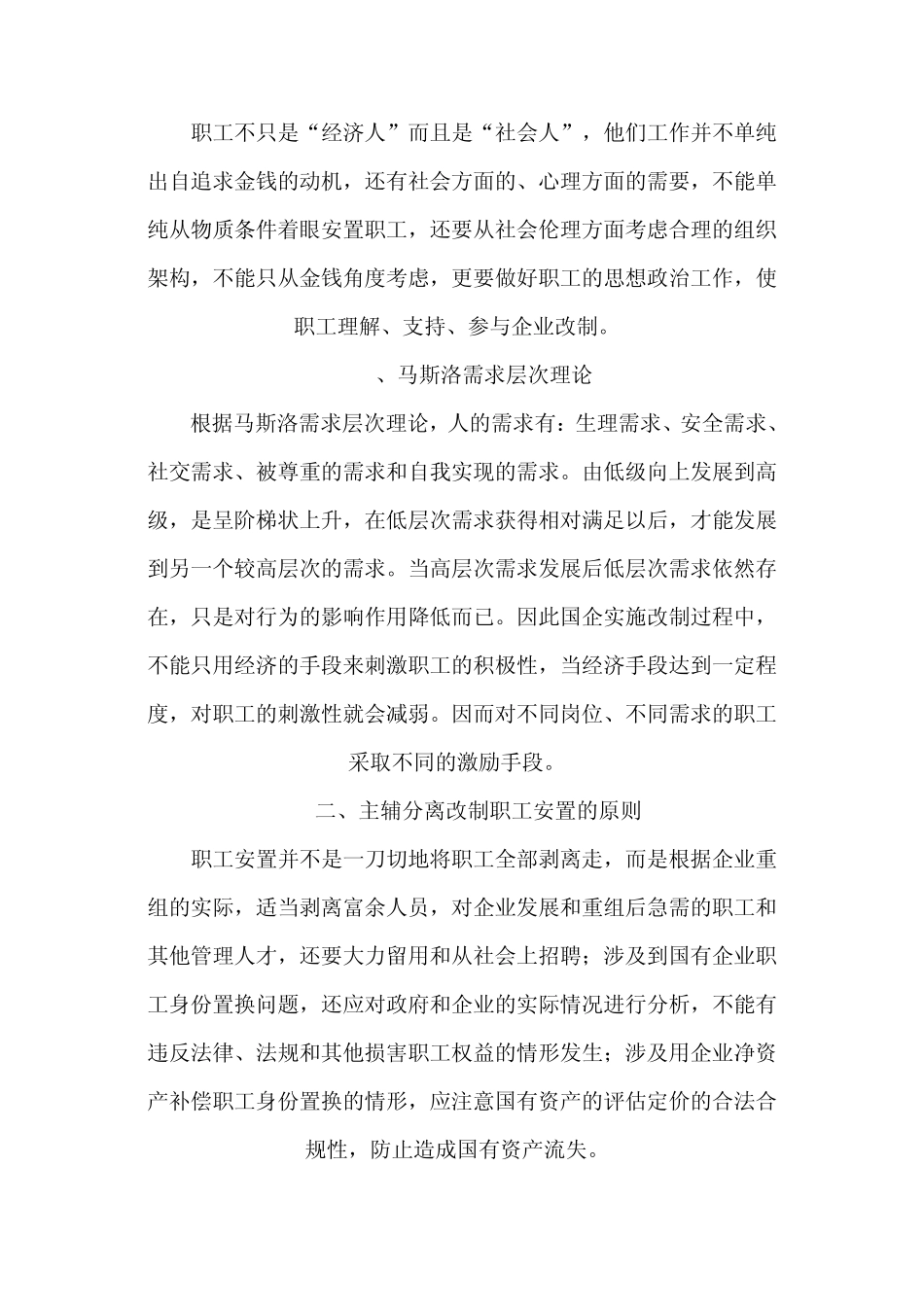 职工不只是“经济人”而且是“社会人”，他们工作并不单纯出自追求金钱的动机，还有社会方面的、心理方面的需要，不能单纯从物质条件着眼安置职工，还要从社会伦理方面考虑合理的组织架构，不能只从金钱角度考虑，更要做好职工的思想政治工作，使职工理解、支持、参与企业改制。

、马斯洛需求层次理论

根据马斯洛需求层次理论，人的需求有：生理需求、安全需求、社交需求、被尊重的需求和自我实现的需求。由低级向上发展到高级，是呈阶梯状上升，在低层次需求获得相对满足以后，才能发展到另一个较高层次的需求。当高层次需求发展后低层次需求依然存在，只是对行为的影响作用降低而已。因此国企实施改制过程中，不能只用经济的手段来刺激职工的积极性，当经济手段达到一定程度，对职工的刺激性就会减弱。因而对不同岗位、不同需求的职工采取不同的激励手段。

二、主辅分离改制职工安置的原则

职工安置并不是一刀切地将职工全部剥离走，而是根据企业重组的实际，适当剥离富余人员，对企业发展和重组后急需的职工和其他管理人才，还要大力留用和从社会上招聘；涉及到国有企业职工身份置换问题，还应对政府和企业的实际情况进行分析，不能有违反法律、法规和其他损害职工权益的情形发生；涉及用企业净资产补偿职工身份置换的情形，应注意国有资产的评估定价的合法合规性，防止造成国有资产流失。